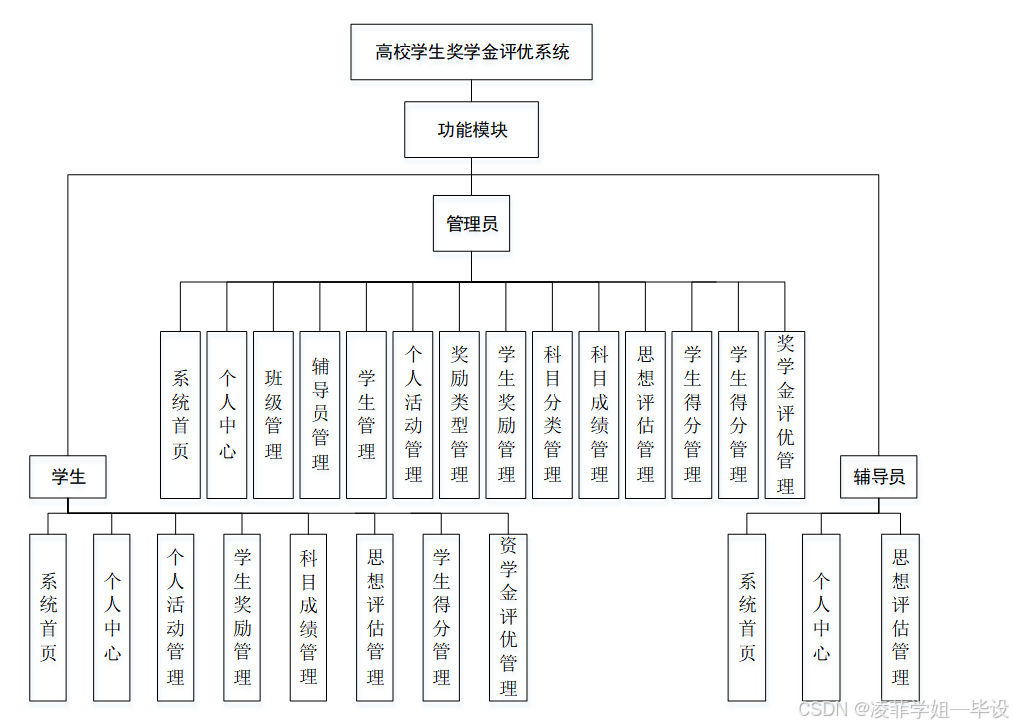 高校学生奖学金评优系统

功能模块

管理员

系统首页

个人中心

班级管理

辅导员管理

学生管理

个人活动管理

奖励类型管理

学生奖励管理

科目分类管理

科目成绩管理

思想评估管理

学生得分管理

学生得分管理

奖学金评优管理

学生

系统首页

个人中心

个人活动管理

学生奖励管理

科目成绩管理

思想评估管理

学生得分管理

资学金评优管理

辅导员

系统首页

个人中心

思想评估管理

CSDN @凌菲学姐—毕设